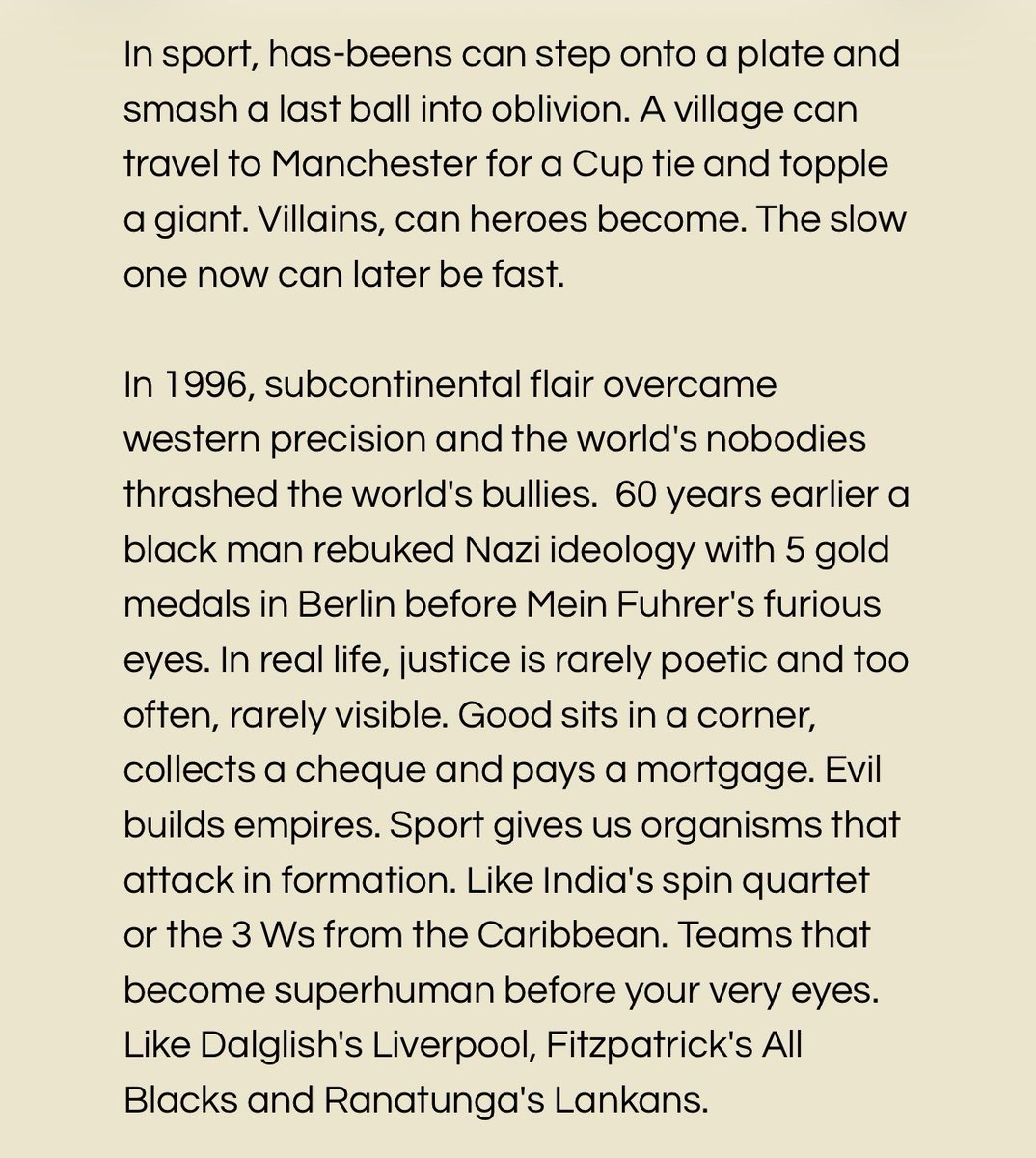 In sport, has-beens can step onto a plate and smash a last ball into oblivion. A village can travel to Manchester for a Cup tie and topple a giant. Villains, can heroes become. The slow one now can later be fast.

In 1996, subcontinental flair overcame western precision and the world's nobodies thrashed the world's bullies. 60 years earlier a black man rebuked Nazi ideology with 5 gold medals in Berlin before Mein Fuhrer's furious eyes. In real life, justice is rarely poetic and too often, rarely visible. Good sits in a corner, collects a cheque and pays a mortgage. Evil builds empires. Sport gives us organisms that attack in formation. Like India's spin quartet or the 3 Ws from the Caribbean. Teams that become superhuman before your very eyes. Like Dalglish's Liverpool, Fitzpatrick's All Blacks and Ranatunga's Lankans.